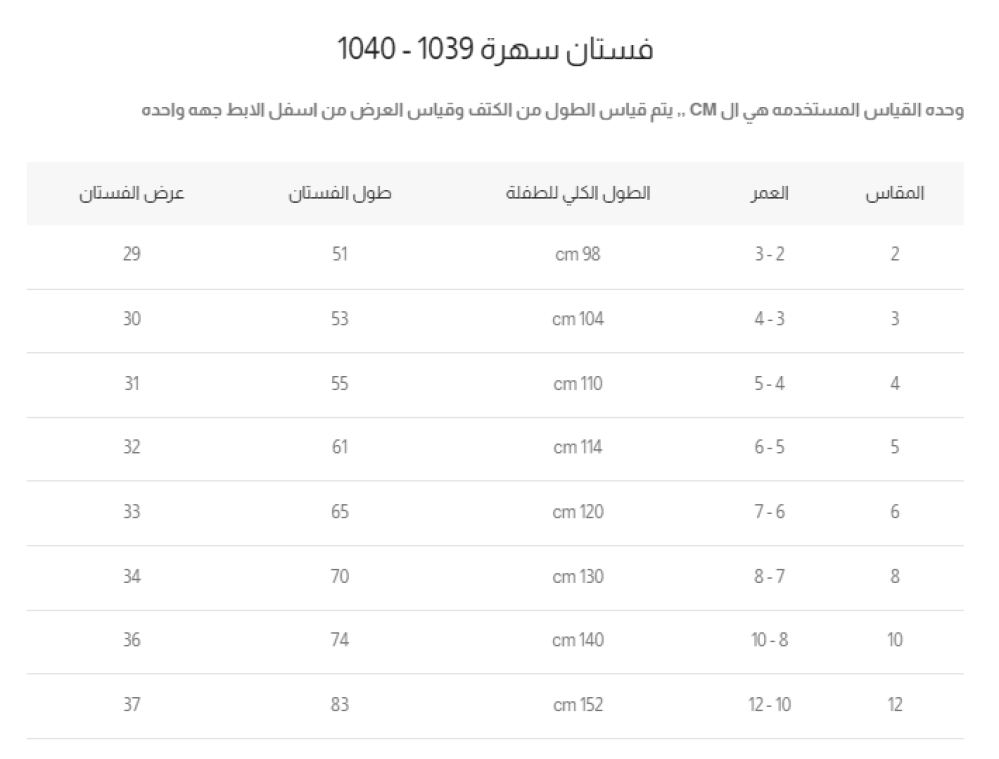 فستان سهرة 1039 - 1040

وحده القياس المستخدمه هي ال CM ,, يتم قياس الطول من الكتف وقياس العرض من اسفل الابط جهه واحده

| المقاس | العمر | الطول الكلي للطفلة | طول الفستان | عرض الفستان |
|---|---|---|---|---|
| 2 | 3 - 2 | cm 98 | 51 | 29 |
| 3 | 4 - 3 | cm 104 | 53 | 30 |
| 4 | 5 - 4 | cm 110 | 55 | 31 |
| 5 | 6 - 5 | cm 114 | 61 | 32 |
| 6 | 7 - 6 | cm 120 | 65 | 33 |
| 8 | 8 - 7 | cm 130 | 70 | 34 |
| 10 | 10 - 8 | cm 140 | 74 | 36 |
| 12 | 12 - 10 | cm 152 | 83 | 37 |